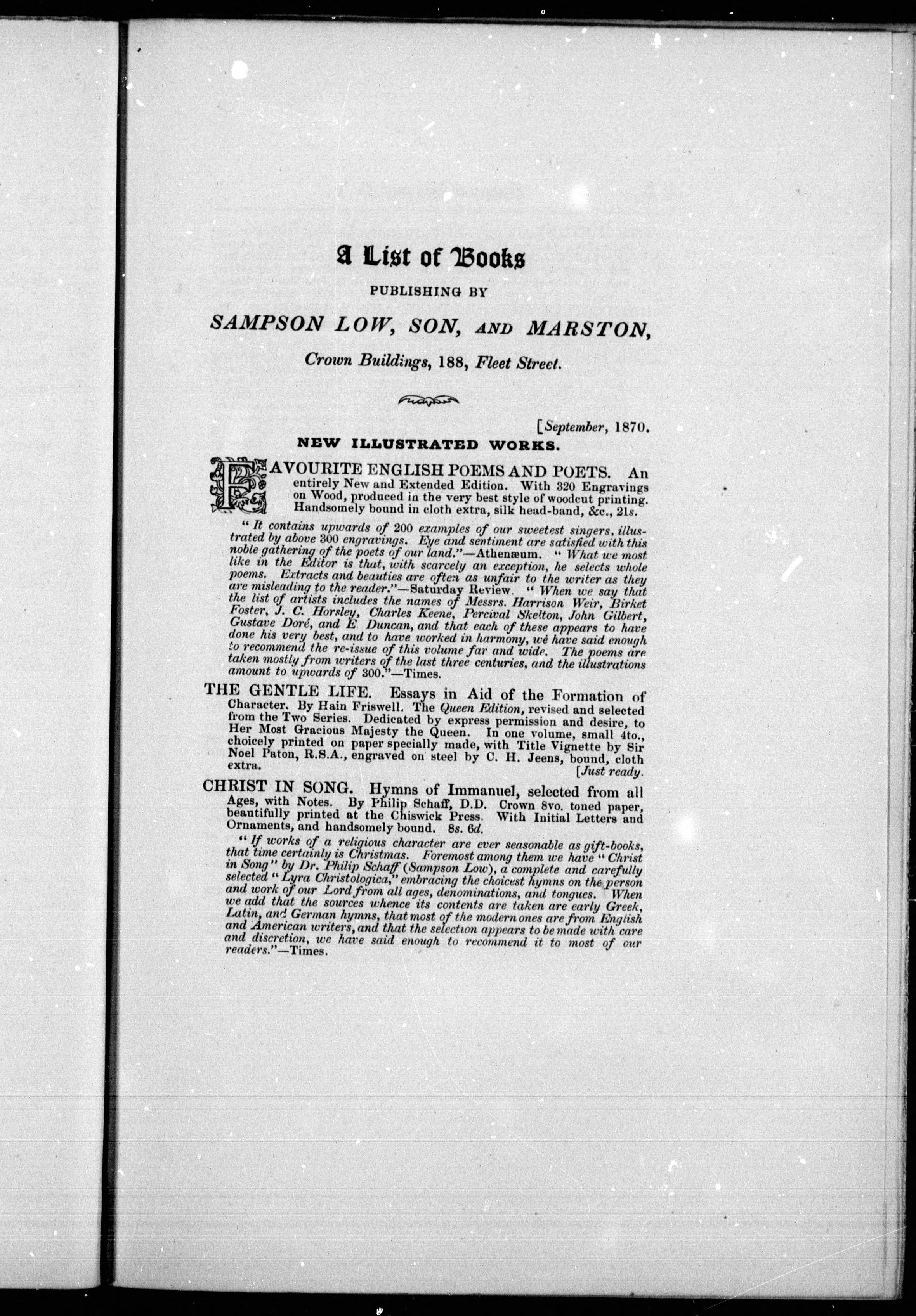 A List of Books

PUBLISHING BY

SAMPSON LOW, SON, AND MARSTON,

Crown Buildings, 188, Fleet Street.

[September, 1870.

NEW ILLUSTRATED WORKS.

FAVOURITE ENGLISH POEMS AND POETS. An entirely New and Extended Edition. With 320 Engravings on Wood, produced in the very best style of woodcut printing. Handsomely bound in cloth extra, silk head-band, &c., 21s.

"It contains upwards of 200 examples of our sweetest singers, illustrated by above 300 engravings. Eye and sentiment are satisfied with this noble gathering of the poets of our land."—Athenæum. "What we most like in the Editor is that, with scarcely an exception, he selects whole poems. Extracts and beauties are often as unfair to the writer as they are misleading to the reader."—Saturday Review. "When we say that the list of artists includes the names of Messrs. Harrison Weir, Birket Foster, J. C. Horsley, Charles Keene, Percival Skelton, John Gilbert, Gustave Doré, and E. Duncan, and that each of these appears to have done his very best, and to have worked in harmony, we have said enough to recommend the re-issue of this volume far and wide. The poems are taken mostly from writers of the last three centuries, and the illustrations amount to upwards of 300."—Times.

THE GENTLE LIFE. Essays in Aid of the Formation of Character. By Hain Friswell. The Queen Edition, revised and selected from the Two Series. Dedicated by express permission and desire, to Her Most Gracious Majesty the Queen. In one volume, small 4to., choicely printed on paper specially made, with Title Vignette by Sir Noel Paton, R.S.A., engraved on steel by C. H. Jeens, bound, cloth extra. [Just ready.

CHRIST IN SONG. Hymns of Immanuel, selected from all Ages, with Notes. By Philip Schaff, D.D. Crown 8vo. toned paper, beautifully printed at the Chiswick Press. With Initial Letters and Ornaments, and handsomely bound. 8s. 6d.

"If works of a religious character are ever seasonable as gift-books, that time certainly is Christmas. Foremost among them we have "Christ in Song" by Dr. Philip Schaff (Sampson Low), a complete and carefully selected "Lyra Christologica," embracing the choicest hymns on the person and work of our Lord from all ages, denominations, and tongues. When we add that the sources whence its contents are taken are early Greek, Latin, and German hymns, that most of the modern ones are from English and American writers, and that the selection appears to be made with care and discretion, we have said enough to recommend it to most of our readers."—Times.